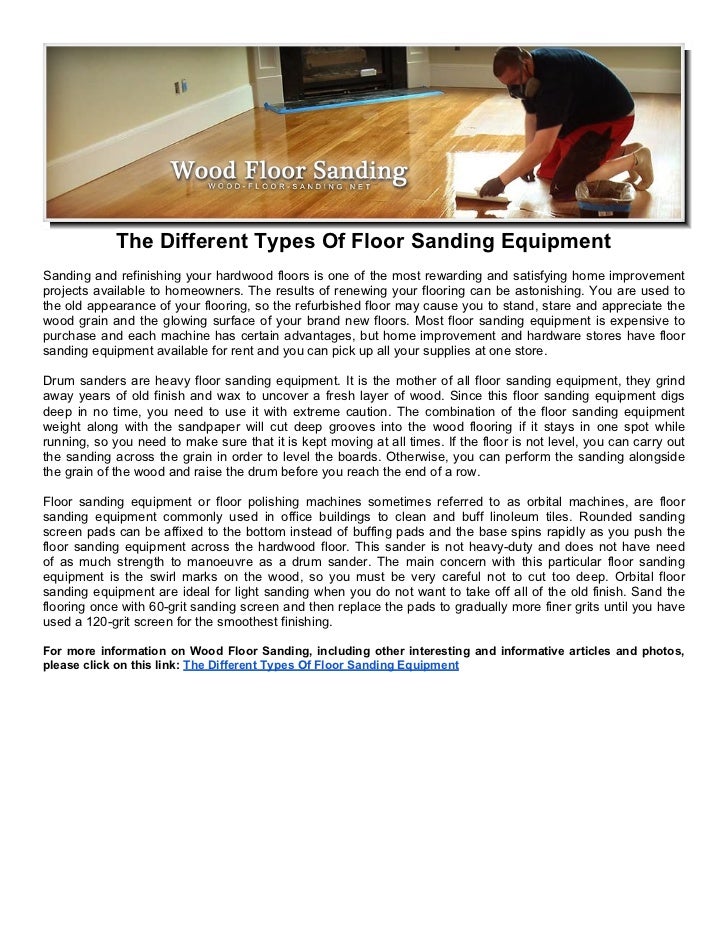 Wood Floor Sanding
WOOD-FLOOR-SANDING.NET

The Different Types Of Floor Sanding Equipment

Sanding and refinishing your hardwood floors is one of the most rewarding and satisfying home improvement projects available to homeowners. The results of renewing your flooring can be astonishing. You are used to the old appearance of your flooring, so the refurbished floor may cause you to stand, stare and appreciate the wood grain and the glowing surface of your brand new floors. Most floor sanding equipment is expensive to purchase and each machine has certain advantages, but home improvement and hardware stores have floor sanding equipment available for rent and you can pick up all your supplies at one store.

Drum sanders are heavy floor sanding equipment. It is the mother of all floor sanding equipment, they grind away years of old finish and wax to uncover a fresh layer of wood. Since this floor sanding equipment digs deep in no time, you need to use it with extreme caution. The combination of the floor sanding equipment weight along with the sandpaper will cut deep grooves into the wood flooring if it stays in one spot while running, so you need to make sure that it is kept moving at all times. If the floor is not level, you can carry out the sanding across the grain in order to level the boards. Otherwise, you can perform the sanding alongside the grain of the wood and raise the drum before you reach the end of a row.

Floor sanding equipment or floor polishing machines sometimes referred to as orbital machines, are floor sanding equipment commonly used in office buildings to clean and buff linoleum tiles. Rounded sanding screen pads can be affixed to the bottom instead of buffing pads and the base spins rapidly as you push the floor sanding equipment across the hardwood floor. This sander is not heavy-duty and does not have need of as much strength to manoeuvre as a drum sander. The main concern with this particular floor sanding equipment is the swirl marks on the wood, so you must be very careful not to cut too deep. Orbital floor sanding equipment are ideal for light sanding when you do not want to take off all of the old finish. Sand the flooring once with 60-grit sanding screen and then replace the pads to gradually more finer grits until you have used a 120-grit screen for the smoothest finishing.

For more information on Wood Floor Sanding, including other interesting and informative articles and photos, please click on this link: The Different Types Of Floor Sanding Equipment